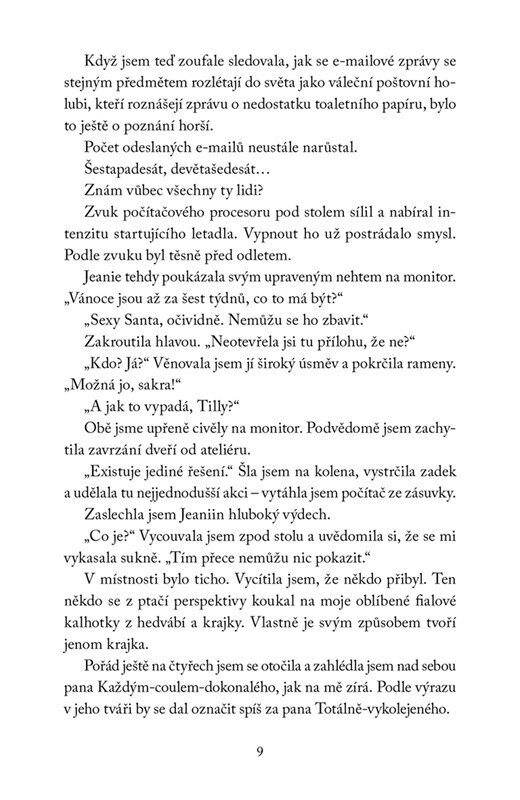 Když jsem teď zoufale sledovala, jak se e-mailové zprávy se stejným předmětem rozlétají do světa jako váleční poštovní holubi, kteří roznášejí zprávu o nedostatku toaletního papíru, bylo to ještě o poznání horší.

Počet odeslaných e-mailů neustále narůstal.

Šestapadesát, devětašedesát…

Znám vůbec všechny ty lidi?

Zvuk počítačového procesoru pod stolem sílil a nabíral intenzitu startujícího letadla. Vypnout ho už postrádalo smysl. Podle zvuku byl těsně před odletem.

Jeanie tehdy poukázala svým upraveným nehtem na monitor. „Vánoce jsou až za šest týdnů, co to má být?“

„Sexy Santa, očividně. Nemůžu se ho zbavit.“

Zakroutila hlavou. „Neotevřela jsi tu přílohu, že ne?“

„Kdo? Já?“ Věnovala jsem jí široký úsměv a pokrčila rameny. „Možná jo, sakra!“

„A jak to vypadá, Tilly?“

Obě jsme upřeně civěly na monitor. Podvědomě jsem zachytila zavrzání dveří od ateliéru.

„Existuje jediné řešení.“ Šla jsem na kolena, vystrčila zadek a udělala tu nejjednodušší akci – vytáhla jsem počítač ze zásuvky.

Zaslechla jsem Jeaniin hluboký výdech.

„Co je?“ Vycouvala jsem zpod stolu a uvědomila si, že se mi vykasala sukně. „Tím přece nemůžu nic pokazit.“

V místnosti bylo ticho. Vycítila jsem, že někdo přibyl. Ten někdo se z ptačí perspektivy koukal na moje oblíbené fialové kalhotky z hedvábí a krajky. Vlastně je svým způsobem tvoří jenom krajka.

Pořád ještě na čtyřech jsem se otočila a zahlédla jsem nad sebou pana Každým-coulem-dokonalého, jak na mě zírá. Podle výrazu v jeho tváři by se dal označit spíš za pana Totálně-vykolejeného.

9